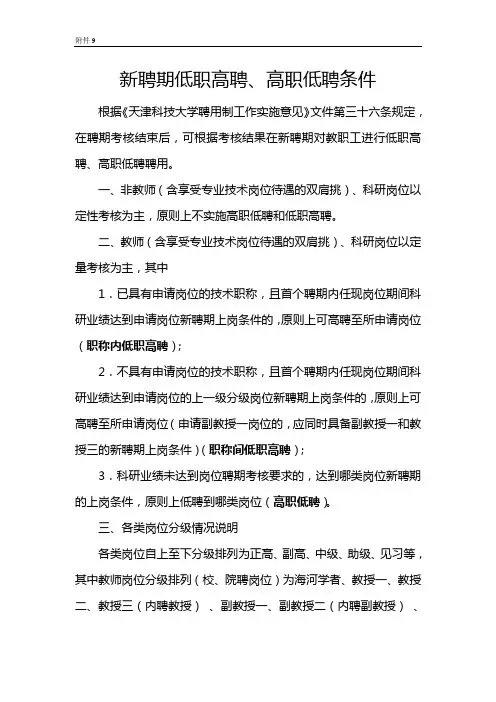 附件 9

新聘期低职高聘、高职低聘条件

根据《天津科技大学聘用制工作实施意见》文件第三十六条规定，在聘期考核结束后，可根据考核结果在新聘期对教职工进行低职高聘、高职低聘聘用。

一、非教师（含享受专业技术岗位待遇的双肩挑）、科研岗位以定性考核为主，原则上不实施高职低聘和低职高聘。

二、教师（含享受专业技术岗位待遇的双肩挑）、科研岗位以定量考核为主，其中

1．已具有申请岗位的技术职称，且首个聘期内任现岗位期间科研业绩达到申请岗位新聘期上岗条件的，原则上可高聘至所申请岗位（职称内低职高聘）；

2．不具有申请岗位的技术职称，且首个聘期内任现岗位期间科研业绩达到申请岗位的上一级分级岗位新聘期上岗条件的，原则上可高聘至所申请岗位（申请副教授一岗位的，应同时具备副教授一和教授三的新聘期上岗条件）（职称间低职高聘）；

3．科研业绩未达到岗位聘期考核要求的，达到哪类岗位新聘期的上岗条件，原则上低聘到哪类岗位（高职低聘）。

三、各类岗位分级情况说明

各类岗位自上至下分级排列为正高、副高、中级、助级、见习等，其中教师岗位分级排列（校、院聘岗位）为海河学者、教授一、教授二、教授三（内聘教授）、副教授一、副教授二（内聘副教授）、